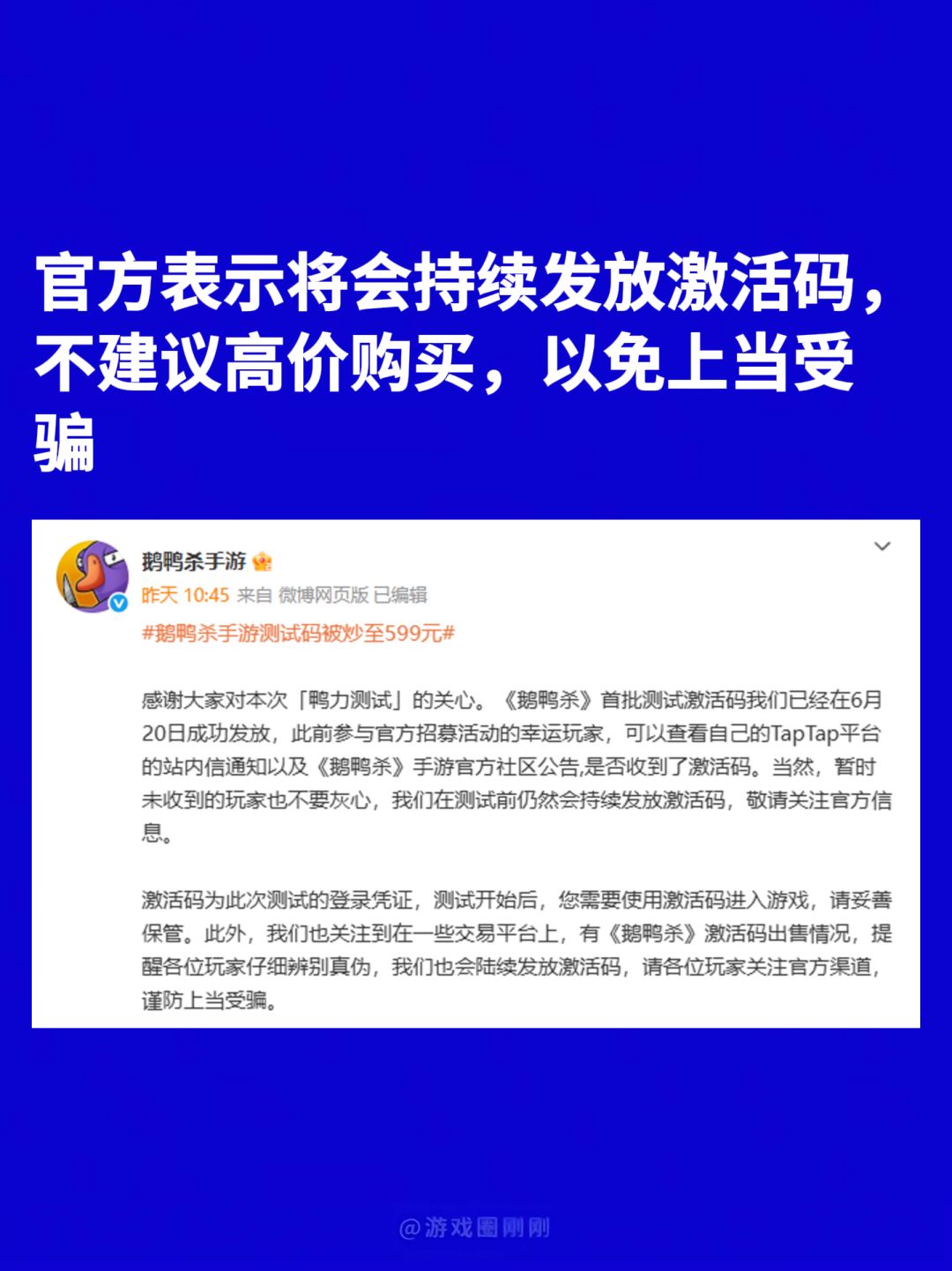 官方表示将会持续发放激活码，不建议高价购买，以免上当受骗

鹅鸭杀手游

昨天 10:45 来自 微博网页版 已编辑

#鹅鸭杀手游测试码被炒至599元#

感谢大家对本次「鸭力测试」的关心。《鹅鸭杀》首批测试激活码我们已经在6月20日成功发放，此前参与官方招募活动的幸运玩家，可以查看自己的TapTap平台的站内信通知以及《鹅鸭杀》手游官方社区公告,是否收到了激活码。当然，暂时未收到的玩家也不要灰心，我们在测试前仍然会持续发放激活码，敬请关注官方信息。

激活码为此次测试的登录凭证，测试开始后，您需要使用激活码进入游戏，请妥善保管。此外，我们也关注到在一些交易平台上，有《鹅鸭杀》激活码出售情况，提醒各位玩家仔细辨别真伪，我们也会陆续发放激活码，请各位玩家关注官方渠道，谨防上当受骗。

@游戏圈刚刚